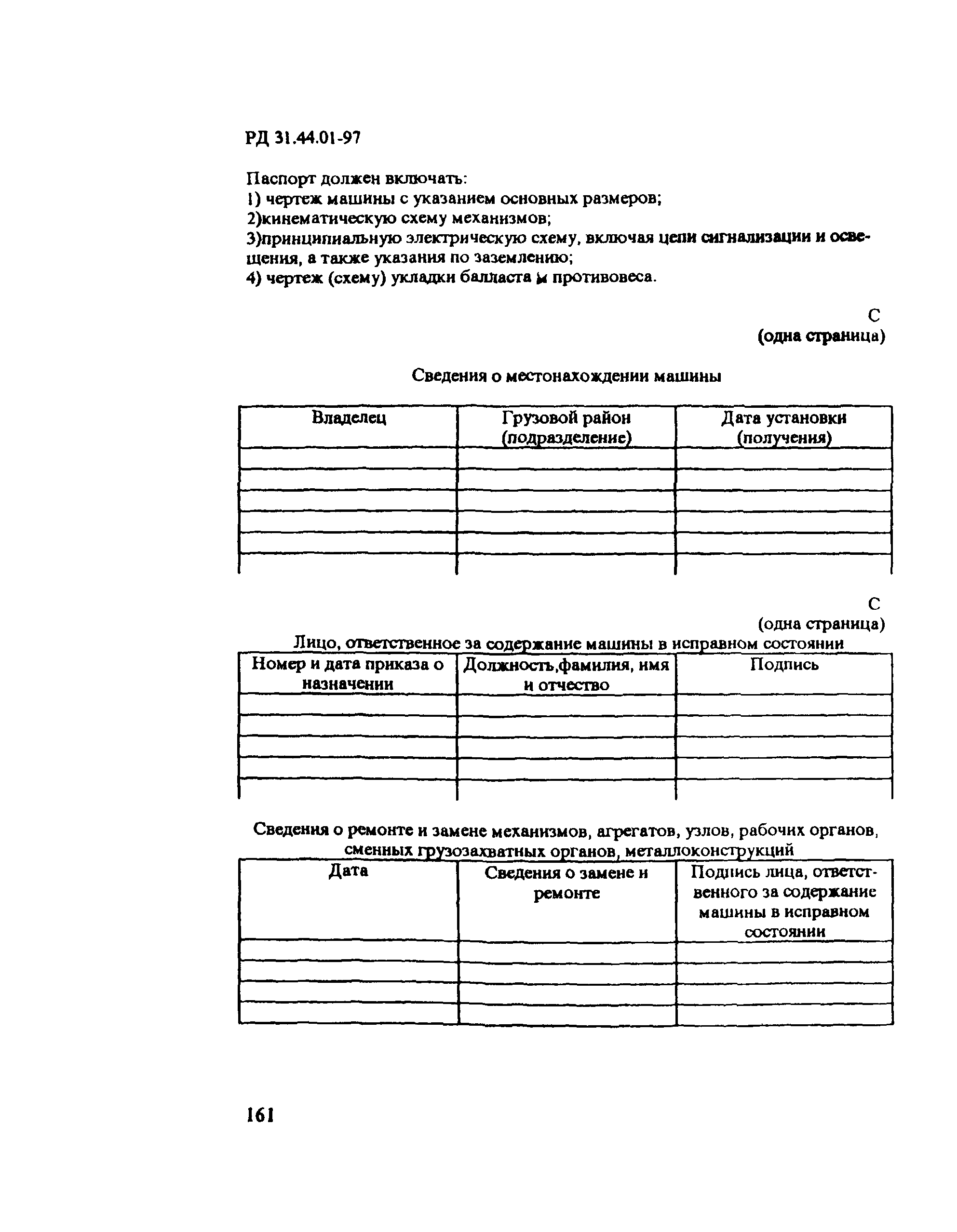 РД 31.44.01-97

Паспорт должен включать:
1) чертеж машины с указанием основных размеров;
2)кинематическую схему механизмов;
3)принципиальную электрическую схему, включая цепи сигнализации и освещения, а также указания по заземлению;
4) чертеж (схему) укладки балласта и противовеса.

С
(одна страница)

Сведения о местонахождении машины

| Владелец | Грузовой район (подразделение) | Дата установки (получения) |
|---|---|---|
| | | |
| | | |
| | | |
| | | |
| | | |
| | | |

С
(одна страница)

Лицо, ответственное за содержание машины в исправном состоянии

| Номер и дата приказа о назначении | Должность,фамилия, имя и отчество | Подпись |
|---|---|---|
| | | |
| | | |
| | | |
| | | |
| | | |

Сведения о ремонте и замене механизмов, агрегатов, узлов, рабочих органов, сменных грузозахватных органов, металлоконструкций

| Дата | Сведения о замене и ремонте | Подпись лица, ответственного за содержание машины в исправном состоянии |
|---|---|---|
| | | |
| | | |
| | | |
| | | |

161